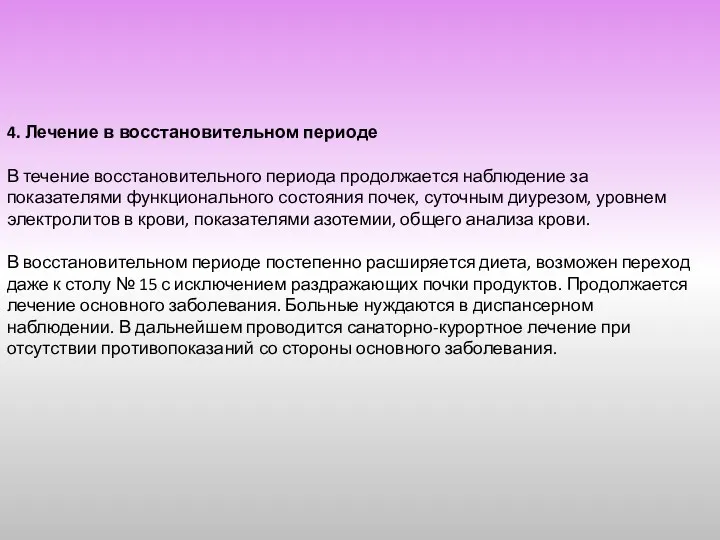 4. Лечение в восстановительном периоде

В течение восстановительного периода продолжается наблюдение за показателями функционального состояния почек, суточным диурезом, уровнем электролитов в крови, показателями азотемии, общего анализа крови.

В восстановительном периоде постепенно расширяется диета, возможен переход даже к столу № 15 с исключением раздражающих почки продуктов. Продолжается лечение основного заболевания. Больные нуждаются в диспансерном наблюдении. В дальнейшем проводится санаторно-курортное лечение при отсутствии противопоказаний со стороны основного заболевания.